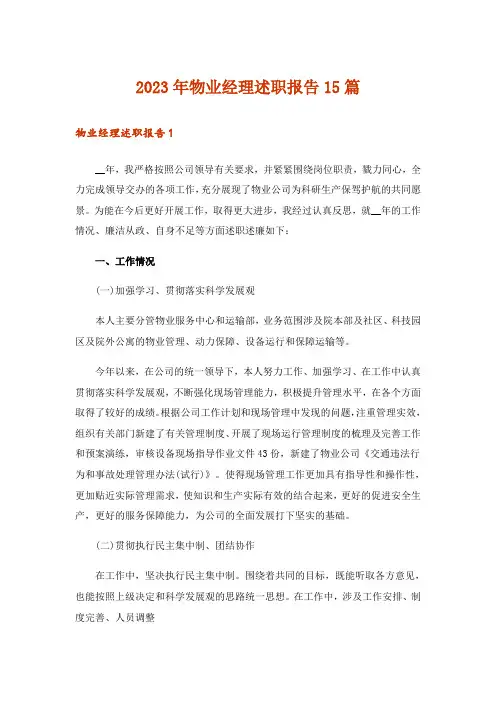 2023年物业经理述职报告15篇

物业经理述职报告1

__年，我严格按照公司领导有关要求，并紧紧围绕岗位职责，戮力同心，全力完成领导交办的各项工作，充分展现了物业公司为科研生产保驾护航的共同愿景。为能在今后更好开展工作，取得更大进步，我经过认真反思，就__年的工作情况、廉洁从政、自身不足等方面述职述廉如下：

一、工作情况

(一)加强学习、贯彻落实科学发展观

本人主要分管物业服务中心和运输部，业务范围涉及院本部及社区、科技园区及院外公寓的物业管理、动力保障、设备运行和保障运输等。

今年以来，在公司的统一领导下，本人努力工作、加强学习、在工作中认真贯彻落实科学发展观，不断强化现场管理能力，积极提升管理水平，在各个方面取得了较好的成绩。根据公司工作计划和现场管理中发现的问题，注重管理实效，组织有关部门新建了有关管理制度、开展了现场运行管理制度的梳理及完善工作和预案演练，审核设备现场指导作业文件43份，新建了物业公司《交通违法行为和事故处理管理办法(试行)》。使得现场管理工作更加具有指导性和操作性，更加贴近实际管理需求，使知识和生产实际有效的结合起来，更好的促进安全生产，更好的服务保障能力，为公司的全面发展打下坚实的基础。

(二)贯彻执行民主集中制、团结协作

在工作中，坚决执行民主集中制。围绕着共同的目标，既能听取各方意见，也能按照上级决定和科学发展观的思路统一思想。在工作中，涉及工作安排、制度完善、人员调整